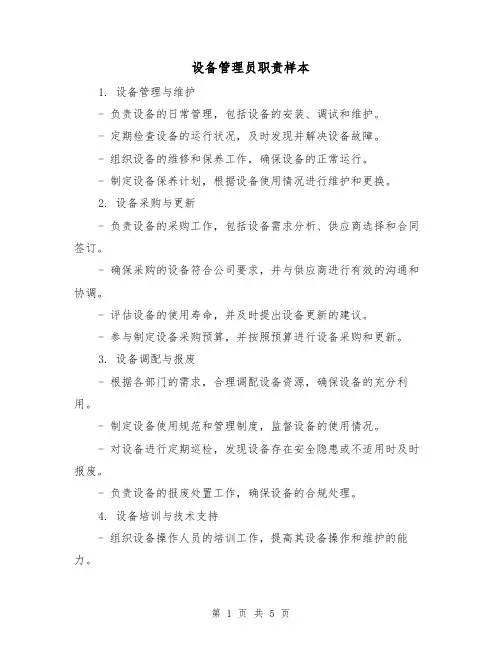 设备管理员职责样本

1. 设备管理与维护

- 负责设备的日常管理，包括设备的安装、调试和维护。

- 定期检查设备的运行状况，及时发现并解决设备故障。

- 组织设备的维修和保养工作，确保设备的正常运行。

- 制定设备保养计划，根据设备使用情况进行维护和更换。

2. 设备采购与更新

- 负责设备的采购工作，包括设备需求分析、供应商选择和合同签订。

- 确保采购的设备符合公司要求，并与供应商进行有效的沟通和协调。

- 评估设备的使用寿命，并及时提出设备更新的建议。

- 参与制定设备采购预算，并按照预算进行设备采购和更新。

3. 设备调配与报废

- 根据各部门的需求，合理调配设备资源，确保设备的充分利用。

- 制定设备使用规范和管理制度，监督设备的使用情况。

- 对设备进行定期巡检，发现设备存在安全隐患或不适用时及时报废。

- 负责设备的报废处置工作，确保设备的合规处理。

4. 设备培训与技术支持

- 组织设备操作人员的培训工作，提高其设备操作和维护的能力。

第 1 页 共 5 页